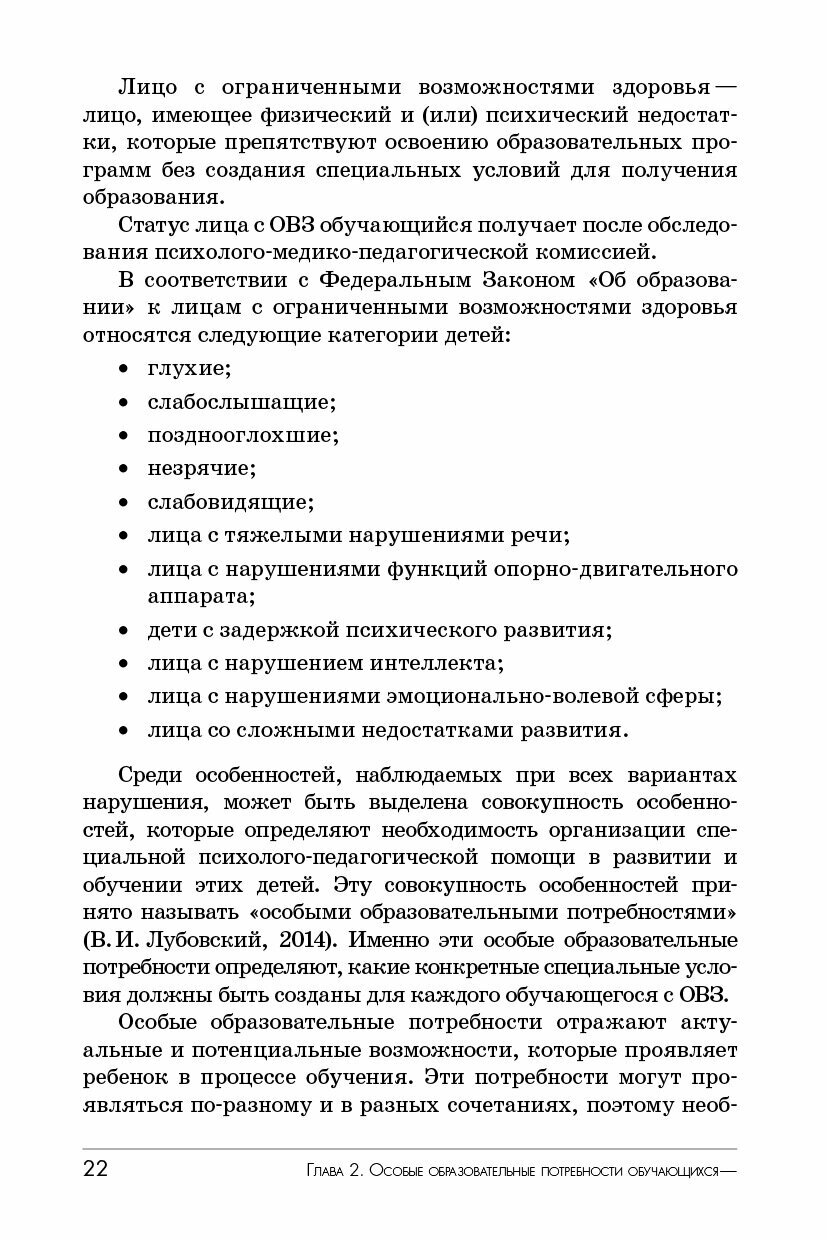 Лицо с ограниченными возможностями здоровья — лицо, имеющее физический и (или) психический недостатки, которые препятствуют освоению образовательных программ без создания специальных условий для получения образования.

Статус лица с ОВЗ обучающийся получает после обследования психолого-медико-педагогической комиссией.

В соответствии с Федеральным Законом «Об образовании» к лицам с ограниченными возможностями здоровья относятся следующие категории детей:

• глухие;
• слабослышащие;
• позднооглохшие;
• незрячие;
• слабовидящие;
• лица с тяжелыми нарушениями речи;
• лица с нарушениями функций опорно-двигательного аппарата;
• дети с задержкой психического развития;
• лица с нарушением интеллекта;
• лица с нарушениями эмоционально-волевой сферы;
• лица со сложными недостатками развития.

Среди особенностей, наблюдаемых при всех вариантах нарушения, может быть выделена совокупность особенностей, которые определяют необходимость организации специальной психолого-педагогической помощи в развитии и обучении этих детей. Эту совокупность особенностей принято называть «особыми образовательными потребностями» (В. И. Лубовский, 2014). Именно эти особые образовательные потребности определяют, какие конкретные специальные условия должны быть созданы для каждого обучающегося с ОВЗ.

Особые образовательные потребности отражают актуальные и потенциальные возможности, которые проявляет ребенок в процессе обучения. Эти потребности могут проявляться по-разному и в разных сочетаниях, поэтому необ-

22 Глава 2. Особые образовательные потребности обучающихся—